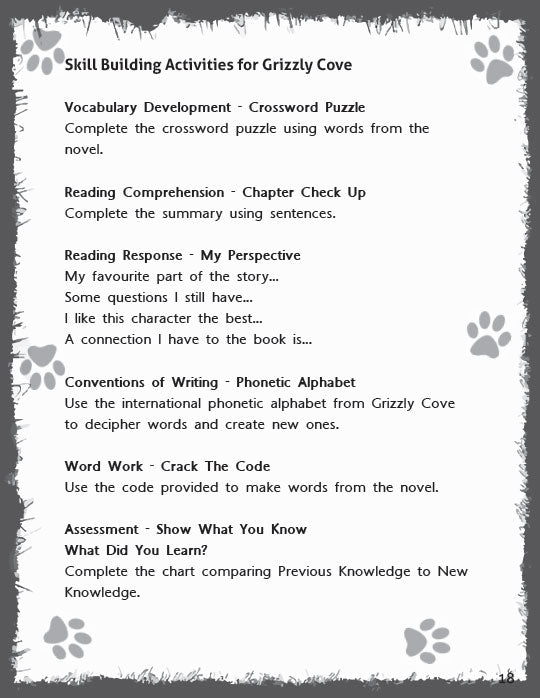 Skill Building Activities for Grizzly Cove

Vocabulary Development - Crossword Puzzle
Complete the crossword puzzle using words from the novel.

Reading Comprehension - Chapter Check Up
Complete the summary using sentences.

Reading Response - My Perspective
My favourite part of the story...
Some questions I still have...
I like this character the best...
A connection I have to the book is...

Conventions of Writing - Phonetic Alphabet
Use the international phonetic alphabet from Grizzly Cove to decipher words and create new ones.

Word Work - Crack The Code
Use the code provided to make words from the novel.

Assessment - Show What You Know
What Did You Learn?
Complete the chart comparing Previous Knowledge to New Knowledge.

18